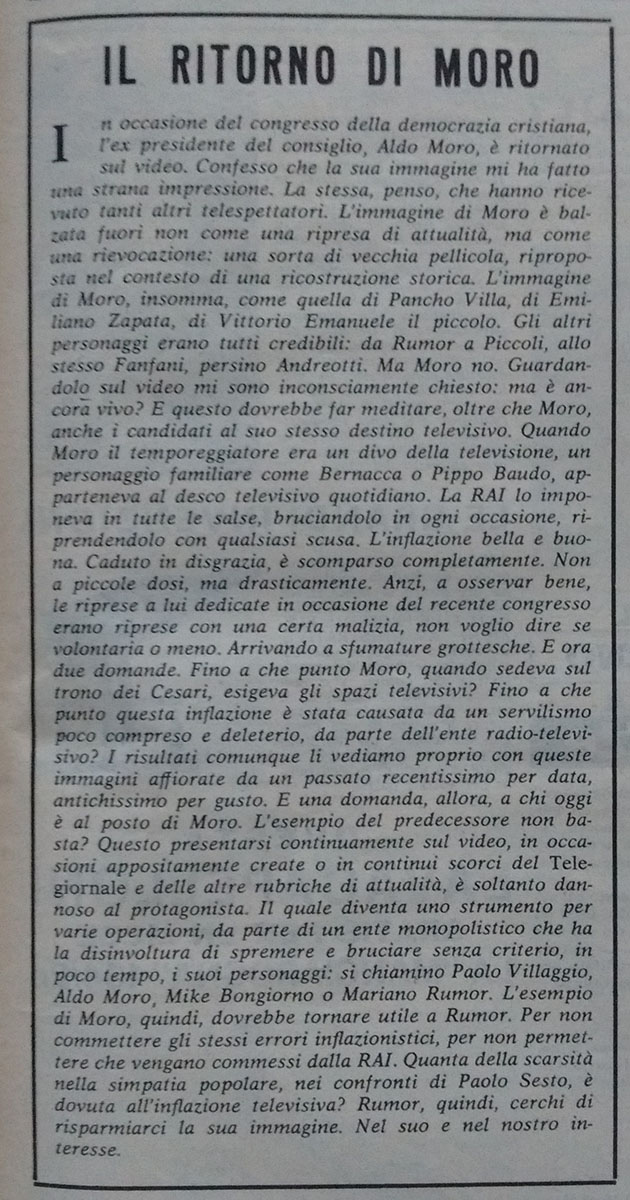 IL RITORNO DI MORO

In occasione del congresso della democrazia cristiana, l'ex presidente del consiglio, Aldo Moro, è ritornato sul video. Confesso che la sua immagine mi ha fatto una strana impressione. La stessa, penso, che hanno ricevuto tanti altri telespettatori. L'immagine di Moro è balzata fuori non come una ripresa di attualità, ma come una rievocazione: una sorta di vecchia pellicola, riproposta nel contesto di una ricostruzione storica. L'immagine di Moro, insomma, come quella di Pancho Villa, di Emiliano Zapata, di Vittorio Emanuele il piccolo. Gli altri personaggi erano tutti credibili: da Rumor a Piccoli, allo stesso Fanfani, persino Andreotti. Ma Moro no. Guardandolo sul video mi sono inconsciamente chiesto: ma è ancora vivo? E questo dovrebbe far meditare, oltre che Moro, anche i candidati al suo stesso destino televisivo. Quando Moro il temporeggiatore era un divo della televisione, un personaggio familiare come Bernacca o Pippo Baudo, apparteneva al desco televisivo quotidiano. La RAI lo imponeva in tutte le salse, bruciandolo in ogni occasione, riprendendolo con qualsiasi scusa. L'inflazione bella e buona. Caduto in disgrazia, è scomparso completamente. Non a piccole dosi, ma drasticamente. Anzi, a osservar bene, le riprese a lui dedicate in occasione del recente congresso erano riprese con una certa malizia, non voglio dire se volontaria o meno. Arrivando a sfumature grottesche. E ora due domande. Fino a che punto Moro, quando sedeva sul trono dei Cesari, esigeva gli spazi televisivi? Fino a che punto questa inflazione è stata causata da un servilismo poco compreso e deleterio, da parte dell'ente radio-televisivo? I risultati comunque li vediamo proprio con queste immagini affiorate da un passato recentissimo per data, antichissimo per gusto. E una domanda, allora, a chi oggi è al posto di Moro. L'esempio del predecessore non basta? Questo presentarsi continuamente sul video, in occasioni appositamente create o in continui scorci del Telegiornale e delle altre rubriche di attualità, è soltanto dannoso al protagonista. Il quale diventa uno strumento per varie operazioni, da parte di un ente monopolistico che ha la disinvoltura di spremere e bruciare senza criterio, in poco tempo, i suoi personaggi: si chiamino Paolo Villaggio, Aldo Moro, Mike Bongiorno o Mariano Rumor. L'esempio di Moro, quindi, dovrebbe tornare utile a Rumor. Per non commettere gli stessi errori inflazionistici, per non permettere che vengano commessi dalla RAI. Quanta della scarsità nella simpatia popolare, nei confronti di Paolo Sesto, è dovuta all'inflazione televisiva? Rumor, quindi, cerchi di risparmiarci la sua immagine. Nel suo e nel nostro interesse.